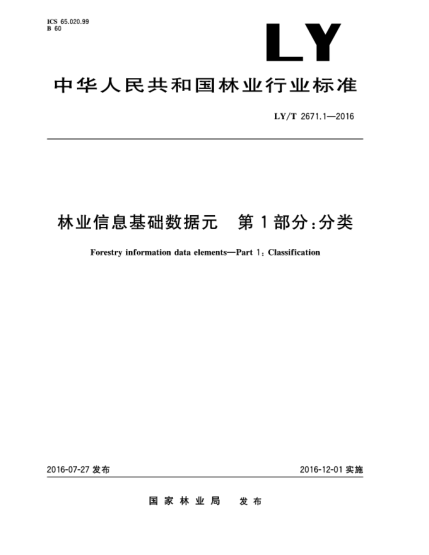 ICS 65.020.99
B 60

LY

中华人民共和国林业行业标准

LY/T 2671.1—2016

林业信息基础数据元　第1部分：分类

Forestry information data elements—Part 1: Classification

2016-07-27 发布

2016-12-01 实施

国家林业局　发布